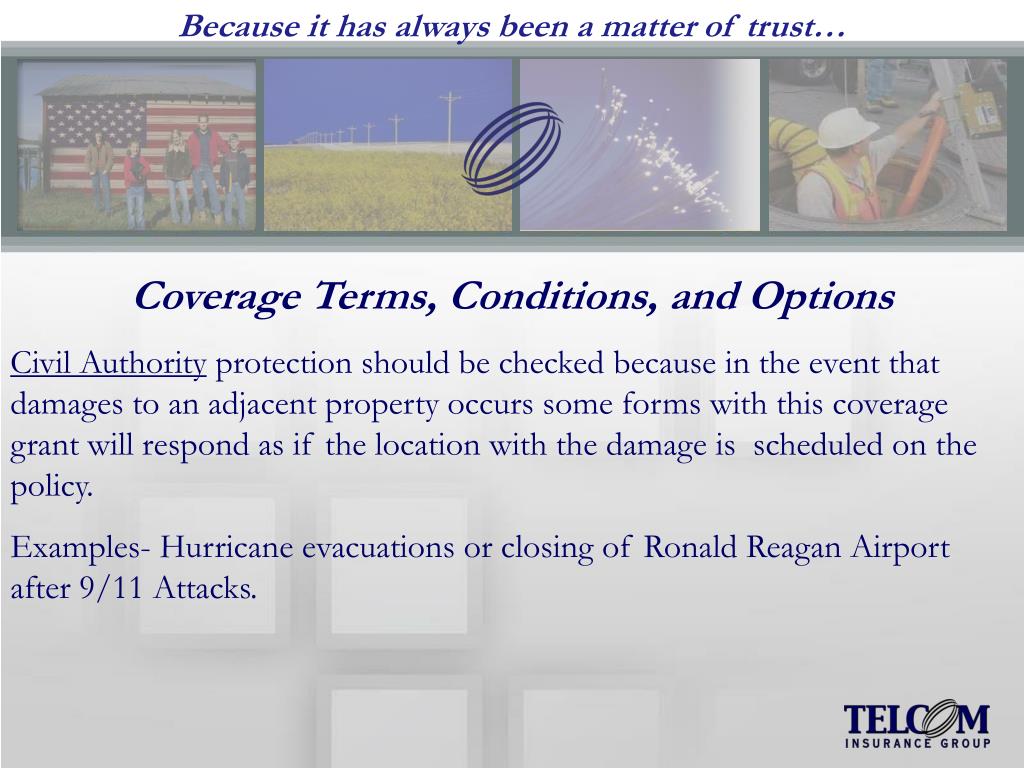 Because it has always been a matter of trust…

Coverage Terms, Conditions, and Options

Civil Authority protection should be checked because in the event that damages to an adjacent property occurs some forms with this coverage grant will respond as if the location with the damage is scheduled on the policy.

Examples- Hurricane evacuations or closing of Ronald Reagan Airport after 9/11 Attacks.

TELCOM
INSURANCE GROUP